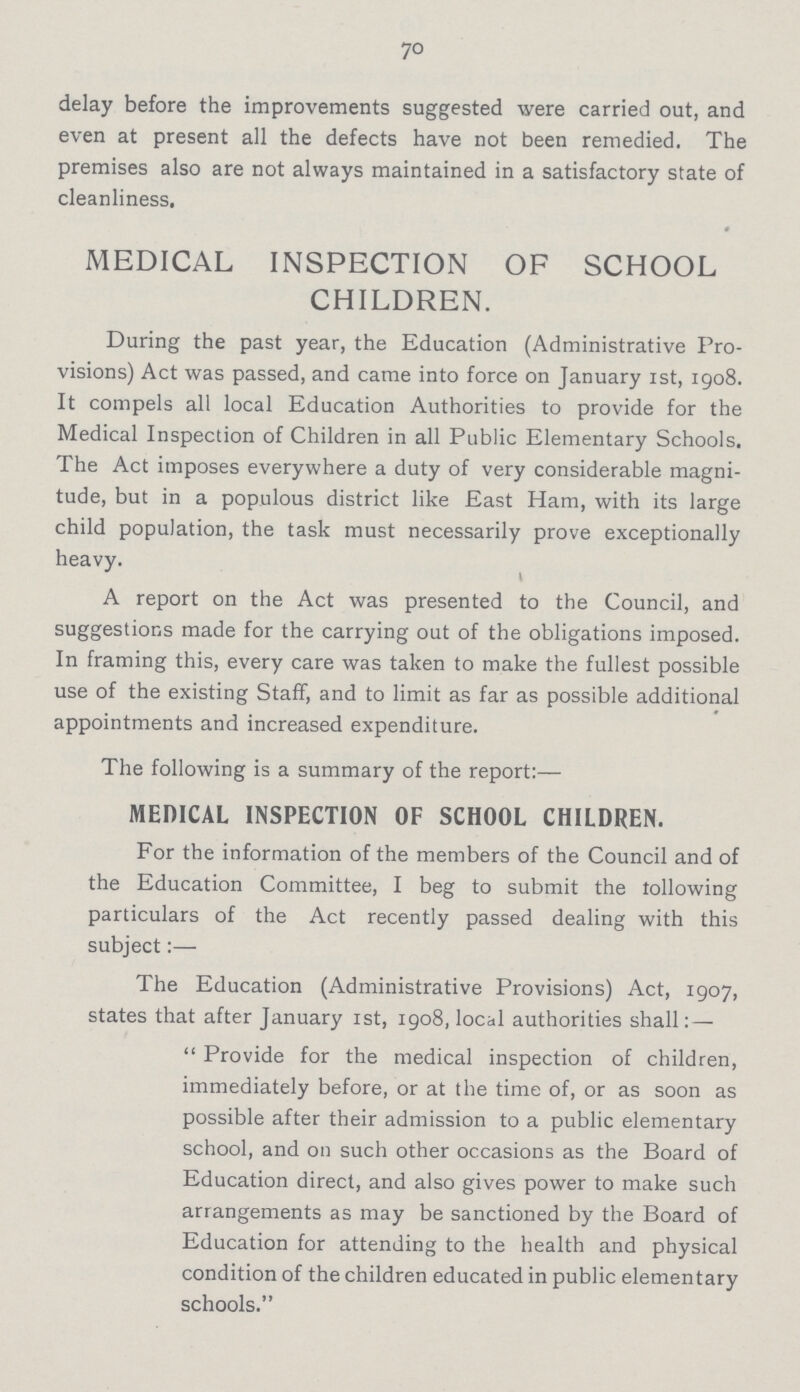 70

delay before the improvements suggested were carried out, and even at present all the defects have not been remedied. The premises also are not always maintained in a satisfactory state of cleanliness.

MEDICAL INSPECTION OF SCHOOL CHILDREN.

During the past year, the Education (Administrative Provisions) Act was passed, and came into force on January 1st, 1908. It compels all local Education Authorities to provide for the Medical Inspection of Children in all Public Elementary Schools. The Act imposes everywhere a duty of very considerable magnitude, but in a populous district like East Ham, with its large child population, the task must necessarily prove exceptionally heavy.

A report on the Act was presented to the Council, and suggestions made for the carrying out of the obligations imposed. In framing this, every care was taken to make the fullest possible use of the existing Staff, and to limit as far as possible additional appointments and increased expenditure.

The following is a summary of the report:—

MEDICAL INSPECTION OF SCHOOL CHILDREN.

For the information of the members of the Council and of the Education Committee, I beg to submit the following particulars of the Act recently passed dealing with this subject:—

The Education (Administrative Provisions) Act, 1907, states that after January 1st, 1908, local authorities shall:—

"Provide for the medical inspection of children, immediately before, or at the time of, or as soon as possible after their admission to a public elementary school, and on such other occasions as the Board of Education direct, and also gives power to make such arrangements as may be sanctioned by the Board of Education for attending to the health and physical condition of the children educated in public elementary schools."